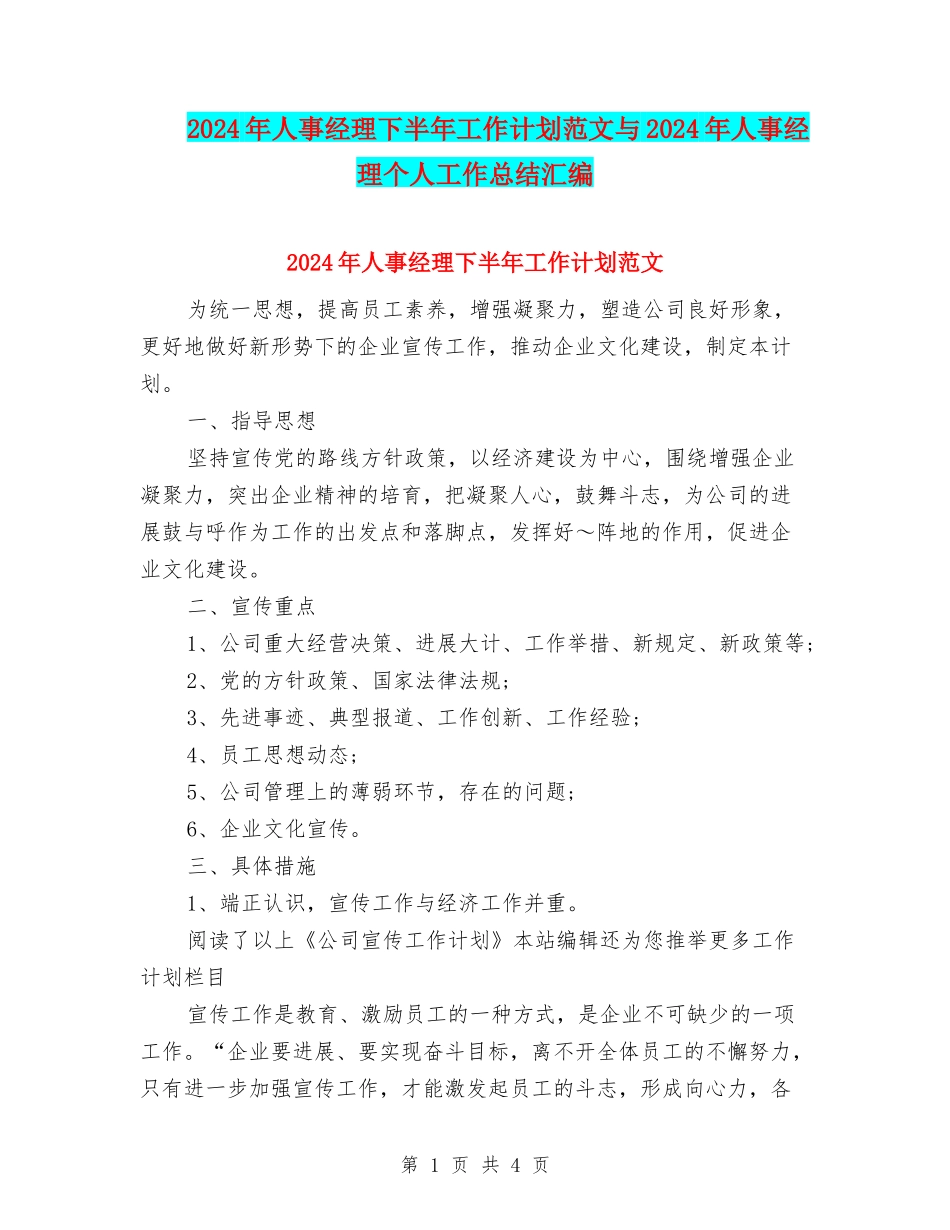 2024年人事经理下半年工作计划范文与2024年人事经理个人工作总结汇编

2024年人事经理下半年工作计划范文

为统一思想，提高员工素养，增强凝聚力，塑造公司良好形象，更好地做好新形势下的企业宣传工作，推动企业文化建设，制定本计划。

一、指导思想

坚持宣传党的路线方针政策，以经济建设为中心，围绕增强企业凝聚力，突出企业精神的培育，把凝聚人心，鼓舞斗志，为公司的进展鼓与呼作为工作的出发点和落脚点，发挥好～阵地的作用，促进企业文化建设。

二、宣传重点

1、公司重大经营决策、进展大计、工作举措、新规定、新政策等;

2、党的方针政策、国家法律法规;

3、先进事迹、典型报道、工作创新、工作经验;

4、员工思想动态;

5、公司管理上的薄弱环节，存在的问题;

6、企业文化宣传。

三、具体措施

1、端正认识，宣传工作与经济工作并重。

阅读了以上《公司宣传工作计划》本站编辑还为您推举更多工作计划栏目

宣传工作是教育、激励员工的一种方式，是企业不可缺少的一项工作。“企业要进展、要实现奋斗目标，离不开全体员工的不懈努力，只有进一步加强宣传工作，才能激发起员工的斗志，形成向心力，各

第 1 页 共 4 页